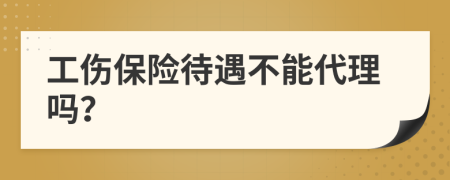 工伤保险待遇不能代理吗?